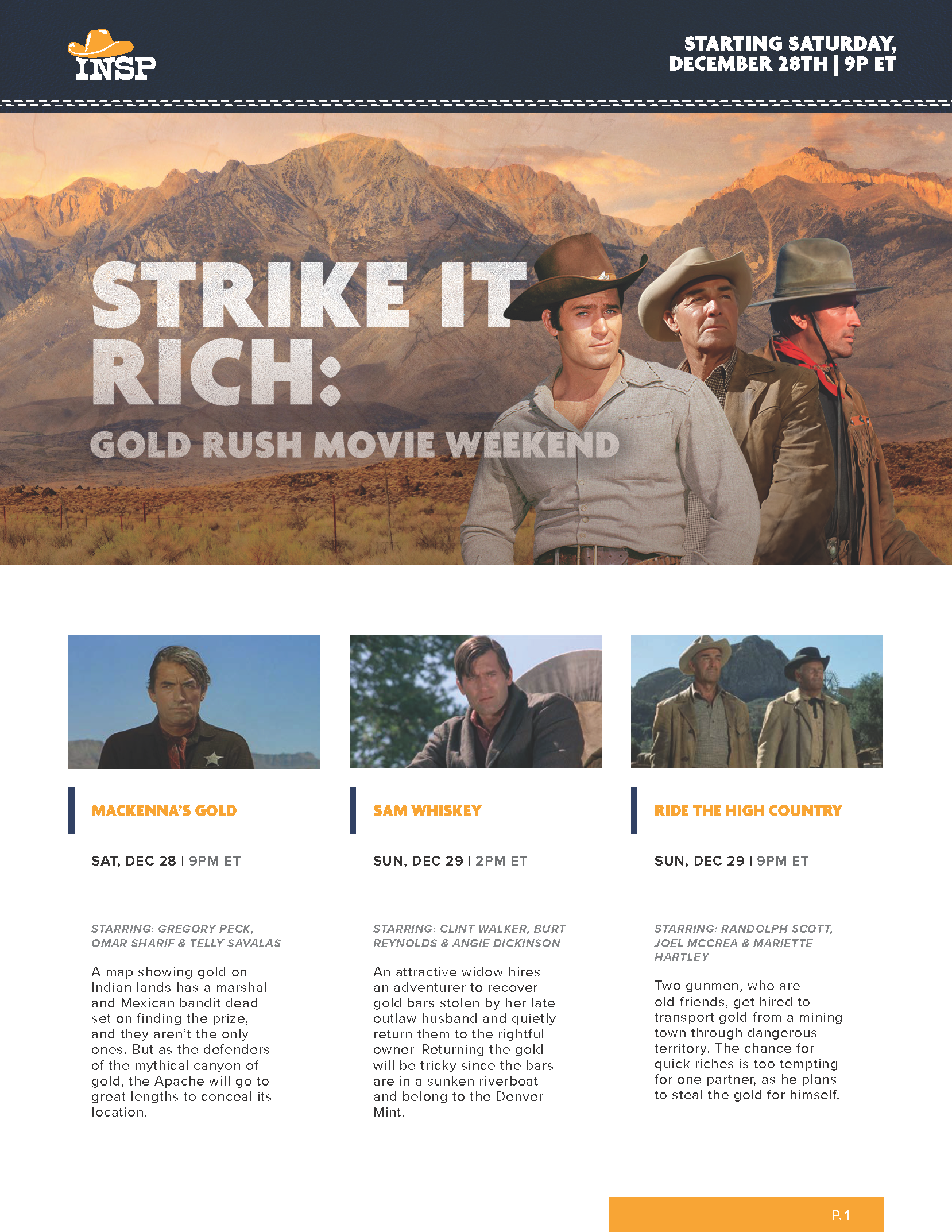 INSP

STARTING SATURDAY, DECEMBER 28TH | 9P ET

STRIKE IT RICH:

GOLD RUSH MOVIE WEEKEND

MACKENNA'S GOLD

SAT, DEC 28 | 9PM ET

STARRING: GREGORY PECK, OMAR SHARIF & TELLY SAVALAS

A map showing gold on Indian lands has a marshal and Mexican bandit dead set on finding the prize, and they aren't the only ones. But as the defenders of the mythical canyon of gold, the Apache will go to great lengths to conceal its location.

SAM WHISKEY

SUN, DEC 29 | 2PM ET

STARRING: CLINT WALKER, BURT REYNOLDS & ANGIE DICKINSON

An attractive widow hires an adventurer to recover gold bars stolen by her late outlaw husband and quietly return them to the rightful owner. Returning the gold will be tricky since the bars are in a sunken riverboat and belong to the Denver Mint.

RIDE THE HIGH COUNTRY

SUN, DEC 29 | 9PM ET

STARRING: RANDOLPH SCOTT, JOEL MCCREA & MARIETTE HARTLEY

Two gunmen, who are old friends, get hired to transport gold from a mining town through dangerous territory. The chance for quick riches is too tempting for one partner, as he plans to steal the gold for himself.

P. 1